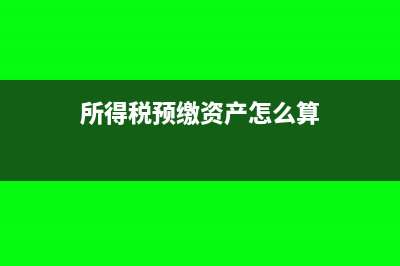 所得税预缴资产怎么算